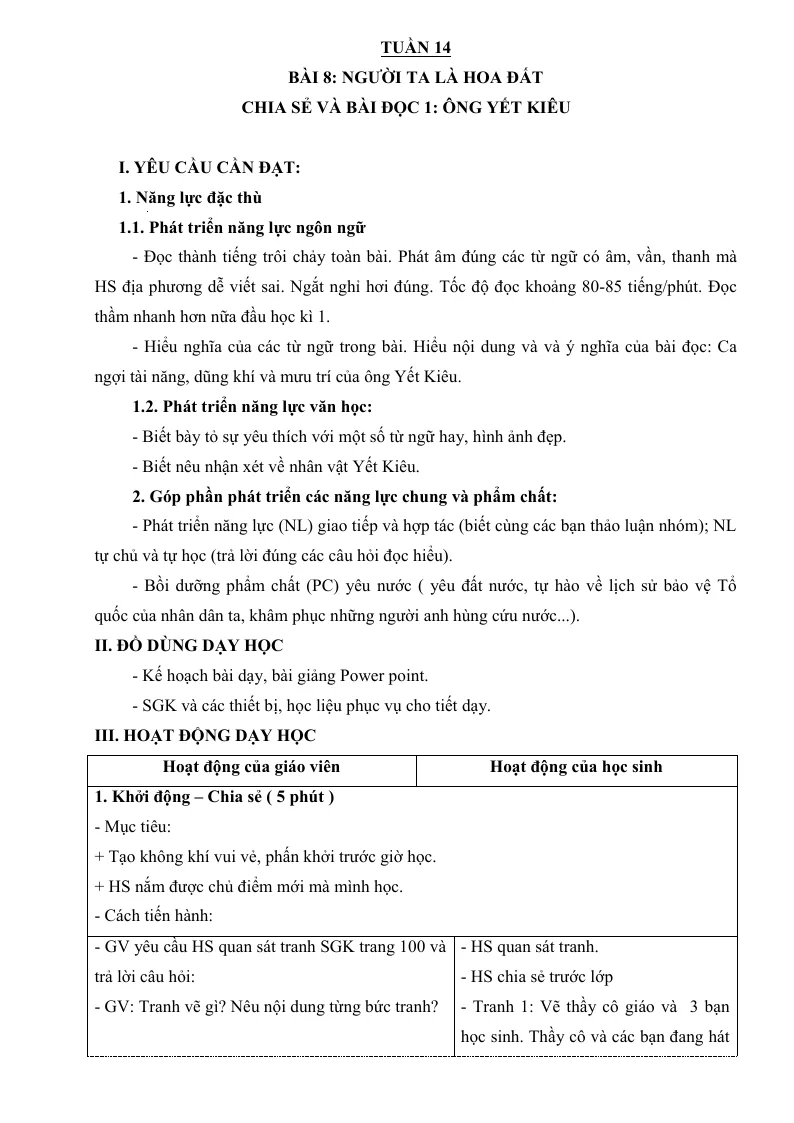 TUẦN 14

BÀI 8: NGƯỜI TA LÀ HOA ĐẤT

CHIA SẺ VÀ BÀI ĐỌC 1: ÔNG YẾT KIÊU

I. YÊU CẦU CẦN ĐẠT:

1. Năng lực đặc thù

1.1. Phát triển năng lực ngôn ngữ

- Đọc thành tiếng trôi chảy toàn bài. Phát âm đúng các từ ngữ có âm, vần, thanh mà HS địa phương dễ viết sai. Ngắt nghỉ hơi đúng. Tốc độ đọc khoảng 80-85 tiếng/phút. Đọc thầm nhanh hơn nữa đầu học kì 1.

- Hiểu nghĩa của các từ ngữ trong bài. Hiểu nội dung và và ý nghĩa của bài đọc: Ca ngợi tài năng, dũng khí và mưu trí của ông Yết Kiêu.

1.2. Phát triển năng lực văn học:

- Biết bày tỏ sự yêu thích với một số từ ngữ hay, hình ảnh đẹp.

- Biết nêu nhận xét về nhân vật Yết Kiêu.

2. Góp phần phát triển các năng lực chung và phẩm chất:

- Phát triển năng lực (NL) giao tiếp và hợp tác (biết cùng các bạn thảo luận nhóm); NL tự chủ và tự học (trả lời đúng các câu hỏi đọc hiểu).

- Bồi dưỡng phẩm chất (PC) yêu nước ( yêu đất nước, tự hào về lịch sử bảo vệ Tổ quốc của nhân dân ta, khâm phục những người anh hùng cứu nước...).

II. ĐỒ DÙNG DẠY HỌC

- Kế hoạch bài dạy, bài giảng Power point.

- SGK và các thiết bị, học liệu phục vụ cho tiết dạy.

III. HOẠT ĐỘNG DẠY HỌC

| Hoạt động của giáo viên | Hoạt động của học sinh |
|---|---|
| 1. Khởi động – Chia sẻ ( 5 phút ) - Mục tiêu: + Tạo không khí vui vẻ, phấn khởi trước giờ học. + HS nắm được chủ điểm mới mà mình học. - Cách tiến hành: | |
| - GV yêu cầu HS quan sát tranh SGK trang 100 và trả lời câu hỏi: - GV: Tranh vẽ gì? Nêu nội dung từng bức tranh? | - HS quan sát tranh. - HS chia sẻ trước lớp - Tranh 1: Vẽ thầy cô giáo và 3 bạn học sinh. Thầy cô và các bạn đang hát |